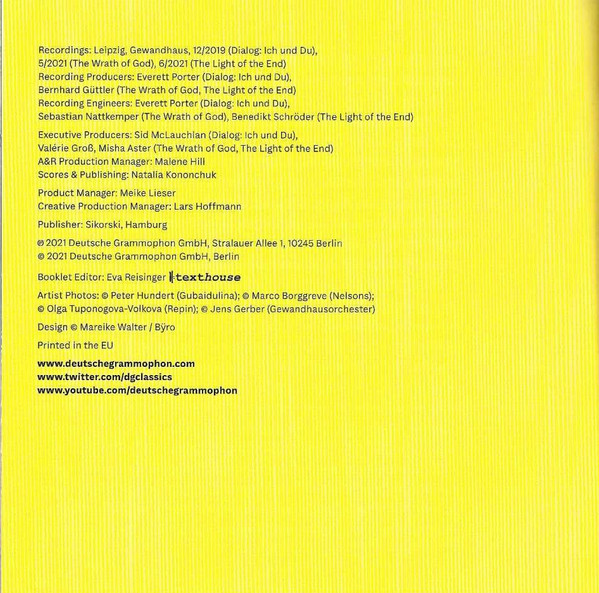 Recordings: Leipzig, Gewandhaus, 12/2019 (Dialog: Ich und Du), 5/2021 (The Wrath of God), 6/2021 (The Light of the End)
Recording Producers: Everett Porter (Dialog: Ich und Du), Bernhard Güttler (The Wrath of God, The Light of the End)
Recording Engineers: Everett Porter (Dialog: Ich und Du), Sebastian Nattkemper (The Wrath of God), Benedikt Schröder (The Light of the End)

Executive Producers: Sid McLauchlan (Dialog: Ich und Du), Valérie Groß, Misha Aster (The Wrath of God, The Light of the End)
A&R Production Manager: Malene Hill
Scores & Publishing: Natalia Kononchuk

Product Manager: Meike Lieser
Creative Production Manager: Lars Hoffmann

Publisher: Sikorski, Hamburg

℗ 2021 Deutsche Grammophon GmbH, Stralauer Allee 1, 10245 Berlin
© 2021 Deutsche Grammophon GmbH, Berlin

Booklet Editor: Eva Reisinger texthouse

Artist Photos: © Peter Hundert (Gubaidulina); © Marco Borggreve (Nelsons); © Olga Tuponogova-Volkova (Repin); © Jens Gerber (Gewandhausorchester)

Design © Mareike Walter / Bÿro

Printed in the EU

www.deutschegrammophon.com
www.twitter.com/dgclassics
www.youtube.com/deutschegrammophon